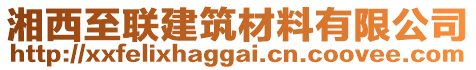 湘西至联建筑材料有限公司
http://xxfelixhaggai.cn.coovee.com